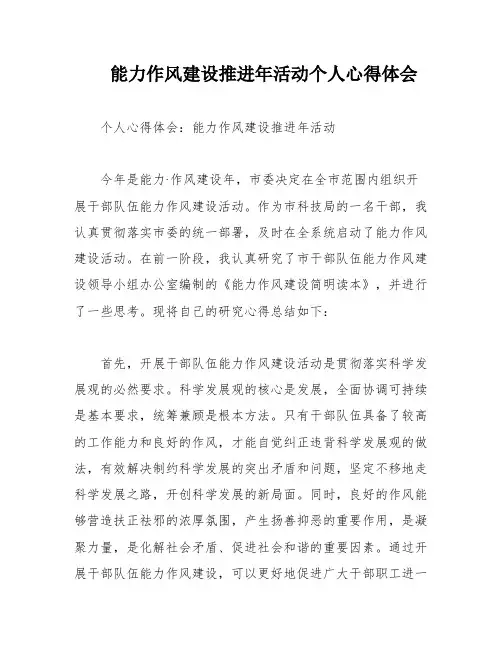 能力作风建设推进年活动个人心得体会

个人心得体会：能力作风建设推进年活动

今年是能力·作风建设年，市委决定在全市范围内组织开展干部队伍能力作风建设活动。作为市科技局的一名干部，我认真贯彻落实市委的统一部署，及时在全系统启动了能力作风建设活动。在前一阶段，我认真研究了市干部队伍能力作风建设领导小组办公室编制的《能力作风建设简明读本》，并进行了一些思考。现将自己的研究心得总结如下：

首先，开展干部队伍能力作风建设活动是贯彻落实科学发展观的必然要求。科学发展观的核心是发展，全面协调可持续是基本要求，统筹兼顾是根本方法。只有干部队伍具备了较高的工作能力和良好的作风，才能自觉纠正违背科学发展观的做法，有效解决制约科学发展的突出矛盾和问题，坚定不移地走科学发展之路，开创科学发展的新局面。同时，良好的作风能够营造扶正祛邪的浓厚氛围，产生扬善抑恶的重要作用，是凝聚力量，是化解社会矛盾、促进社会和谐的重要因素。通过开展干部队伍能力作风建设，可以更好地促进广大干部职工进一